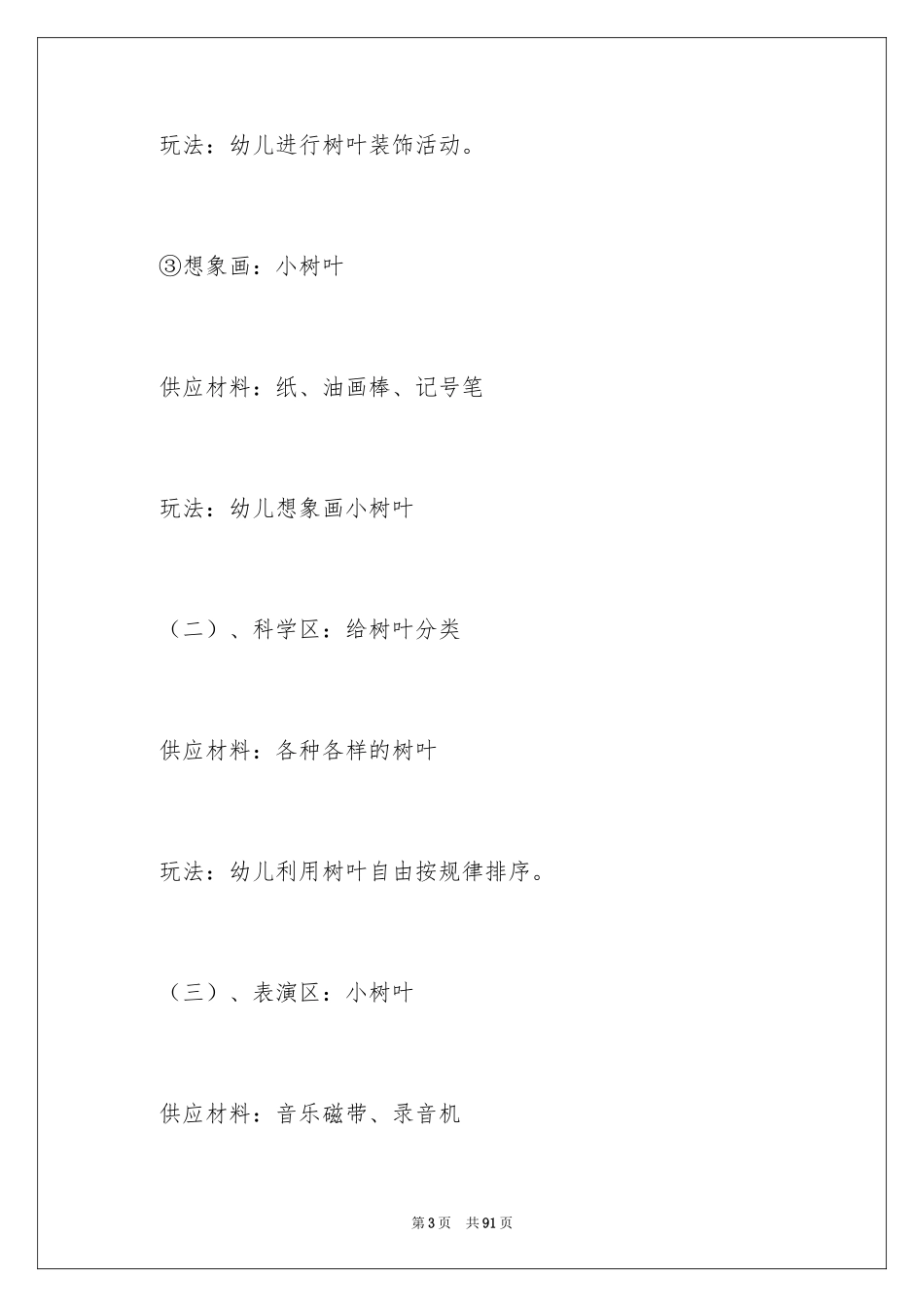 玩法：幼儿进行树叶装饰活动。

③想象画：小树叶

供应材料：纸、油画棒、记号笔

玩法：幼儿想象画小树叶

（二）、科学区：给树叶分类

供应材料：各种各样的树叶

玩法：幼儿利用树叶自由按规律排序。

（三）、表演区：小树叶

供应材料：音乐磁带、录音机

第3页 共91页